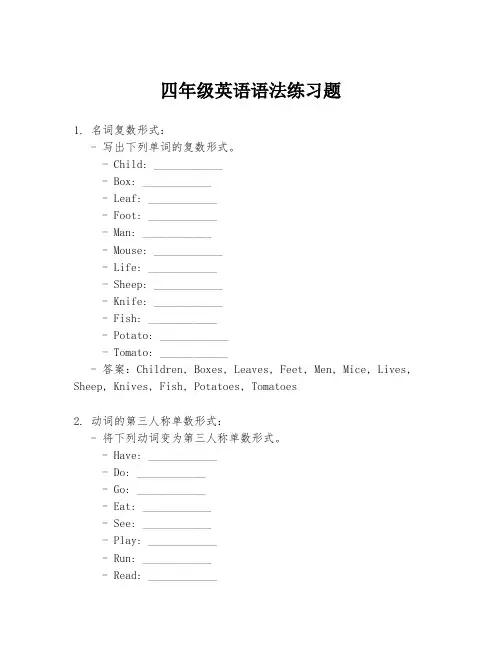 四年级英语语法练习题

1. 名词复数形式：

- 写出下列单词的复数形式。

- Child: ____________
- Box: ____________
- Leaf: ____________
- Foot: ____________
- Man: ____________
- Mouse: ____________
- Life: ____________
- Sheep: ____________
- Knife: ____________
- Fish: ____________
- Potato: ____________
- Tomato: ____________

- 答案：Children, Boxes, Leaves, Feet, Men, Mice, Lives, Sheep, Knives, Fish, Potatoes, Tomatoes

2. 动词的第三人称单数形式：

- 将下列动词变为第三人称单数形式。

- Have: ____________
- Do: ____________
- Go: ____________
- Eat: ____________
- See: ____________
- Play: ____________
- Run: ____________
- Read: ____________